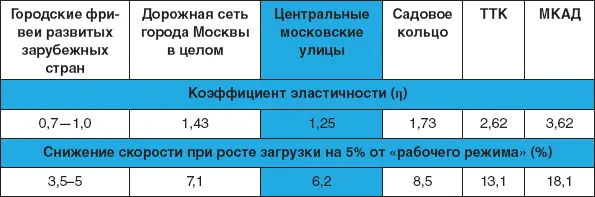 | Городские фривеи развитых зарубежных стран | Дорожная сеть города Москвы в целом | Центральные московские улицы | Садовое кольцо | ТТК | МКАД |
|---|---|---|---|---|---|
| Коэффициент эластичности (η) | | | | | |
| 0,7—1,0 | 1,43 | 1,25 | 1,73 | 2,62 | 3,62 |
| Снижение скорости при росте загрузки на 5% от «рабочего режима» (%) | | | | | |
| 3,5–5 | 7,1 | 6,2 | 8,5 | 13,1 | 18,1 |